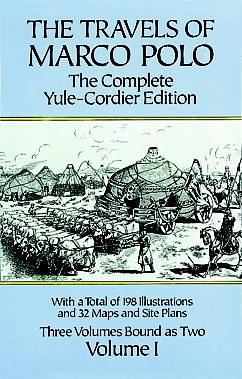 THE TRAVELS OF MARCO POLO

The Complete Yule-Cordier Edition

With a Total of 198 Illustrations and 32 Maps and Site Plans

Three Volumes Bound as Two

Volume I